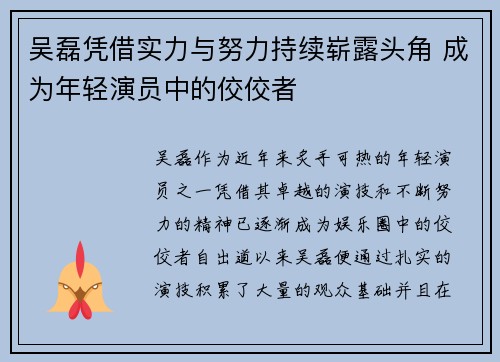 吴磊凭借实力与努力持续崭露头角 成为年轻演员中的佼佼者

吴磊作为近年来炙手可热的年轻演员之一凭借其卓越的演技和不断努力的精神已逐渐成为娱乐圈中的佼佼者自出道以来吴磊便通过扎实的演技积累了大量的观众基础并且在